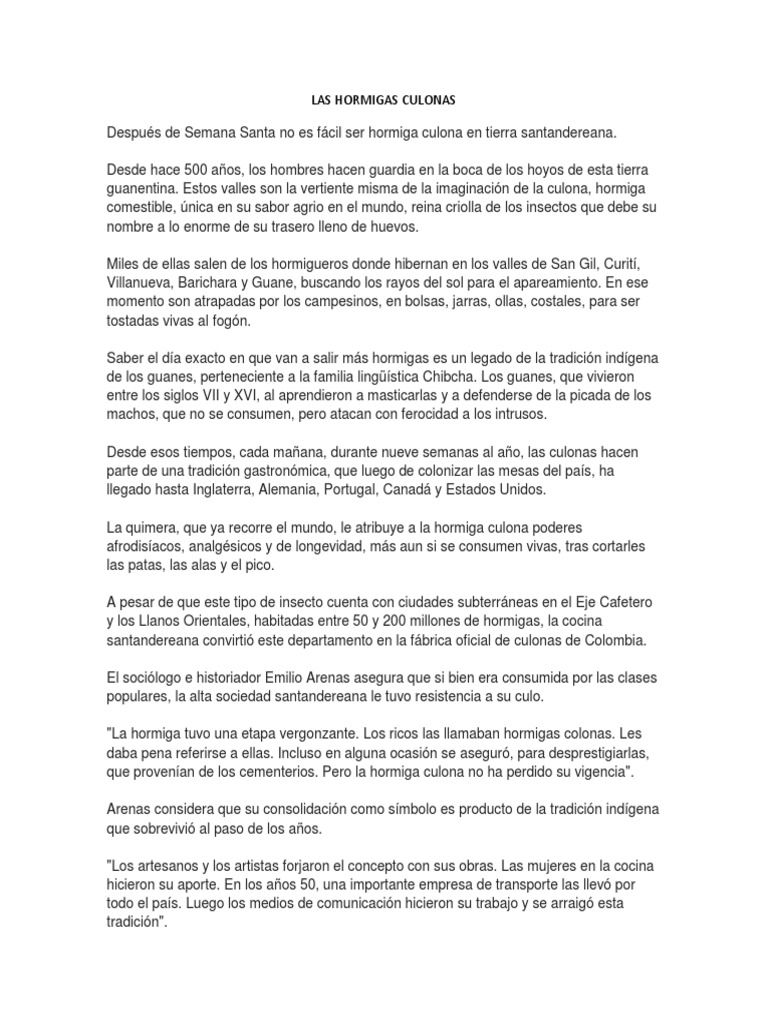 LAS HORMIGAS CULONAS

Después de Semana Santa no es fácil ser hormiga culona en tierra santandereana.

Desde hace 500 años, los hombres hacen guardia en la boca de los hoyos de esta tierra guanentina. Estos valles son la vertiente misma de la imaginación de la culona, hormiga comestible, única en su sabor agrio en el mundo, reina criolla de los insectos que debe su nombre a lo enorme de su trasero lleno de huevos.

Miles de ellas salen de los hormigueros donde hibernan en los valles de San Gil, Curití, Villanueva, Barichara y Guane, buscando los rayos del sol para el apareamiento. En ese momento son atrapadas por los campesinos, en bolsas, jarras, ollas, costales, para ser tostadas vivas al fogón.

Saber el día exacto en que van a salir más hormigas es un legado de la tradición indígena de los guanes, perteneciente a la familia lingüística Chibcha. Los guanes, que vivieron entre los siglos VII y XVI, al aprendieron a masticarlas y a defenderse de la picada de los machos, que no se consumen, pero atacan con ferocidad a los intrusos.

Desde esos tiempos, cada mañana, durante nueve semanas al año, las culonas hacen parte de una tradición gastronómica, que luego de colonizar las mesas del país, ha llegado hasta Inglaterra, Alemania, Portugal, Canadá y Estados Unidos.

La quimera, que ya recorre el mundo, le atribuye a la hormiga culona poderes afrodisíacos, analgésicos y de longevidad, más aun si se consumen vivas, tras cortarles las patas, las alas y el pico.

A pesar de que este tipo de insecto cuenta con ciudades subterráneas en el Eje Cafetero y los Llanos Orientales, habitadas entre 50 y 200 millones de hormigas, la cocina santandereana convirtió este departamento en la fábrica oficial de culonas de Colombia.

El sociólogo e historiador Emilio Arenas asegura que si bien era consumida por las clases populares, la alta sociedad santandereana le tuvo resistencia a su culo.

"La hormiga tuvo una etapa vergonzante. Los ricos las llamaban hormigas colonas. Les daba pena referirse a ellas. Incluso en alguna ocasión se aseguró, para desprestigiarlas, que provenían de los cementerios. Pero la hormiga culona no ha perdido su vigencia".

Arenas considera que su consolidación como símbolo es producto de la tradición indígena que sobrevivió al paso de los años.

"Los artesanos y los artistas forjaron el concepto con sus obras. Las mujeres en la cocina hicieron su aporte. En los años 50, una importante empresa de transporte las llevó por todo el país. Luego los medios de comunicación hicieron su trabajo y se arraigó esta tradición".